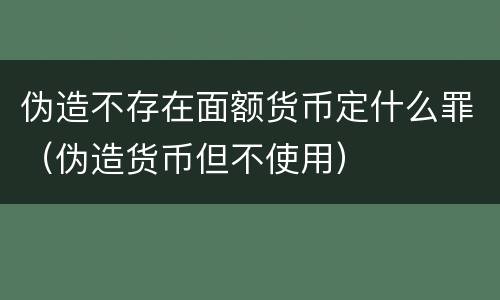 伪造不存在面额货币定什么罪（伪造货币但不使用）